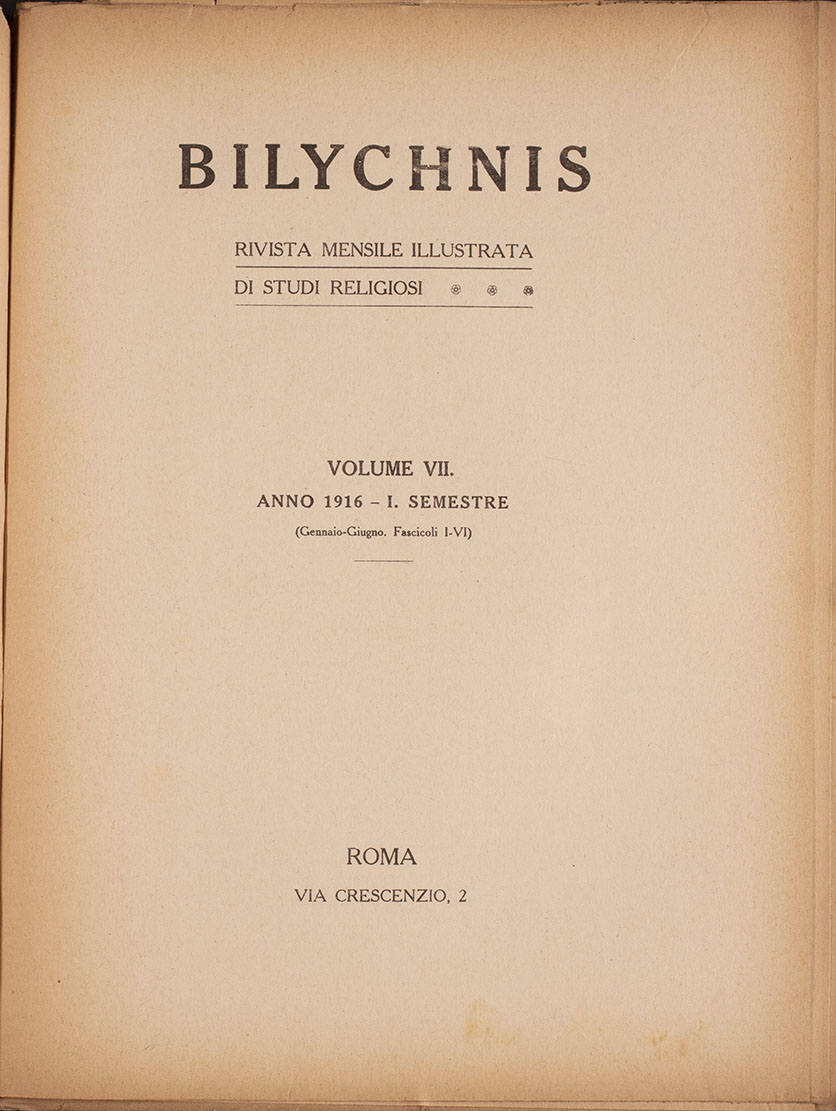 BILYCHNIS

RIVISTA MENSILE ILLUSTRATA
DI STUDI RELIGIOSI

VOLUME VII.
ANNO 1916 – I. SEMESTRE
(Gennaio-Giugno. Fascicoli I-VI)

ROMA
VIA CRESCENZIO, 2